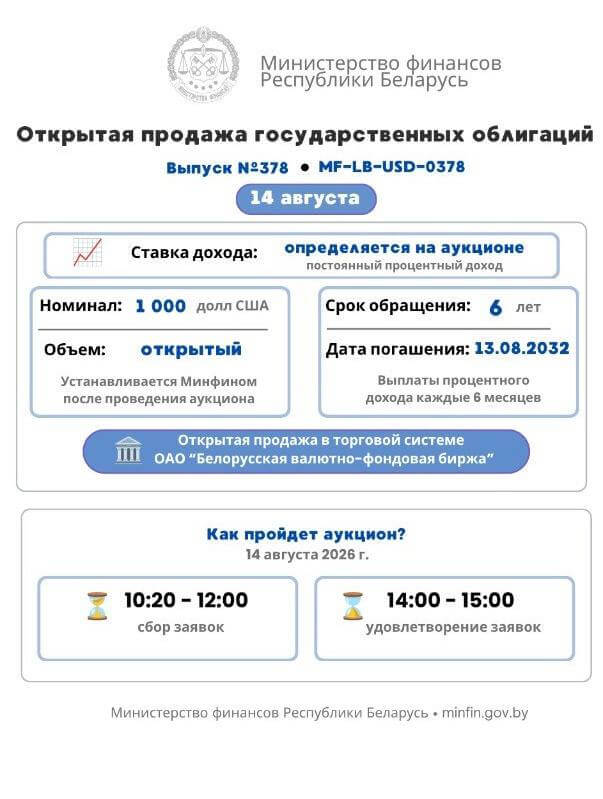 Министерство финансов
Республики Беларусь

Открытая продажа государственных облигаций

Выпуск №378 • MF-LB-USD-0378

14 августа

Ставка дохода: определяется на аукционе
постоянный процентный доход

Номинал: 1 000 долл США

Объем: открытый

Устанавливается Минфином после проведения аукциона

Срок обращения: 6 лет

Дата погашения: 13.08.2032

Выплаты процентного дохода каждые 6 месяцев

Открытая продажа в торговой системе
ОАО "Белорусская валютно-фондовая биржа"

Как пройдет аукцион?
14 августа 2026 г.

10:20 - 12:00
сбор заявок

14:00 - 15:00
удовлетворение заявок

Министерство финансов Республики Беларусь • minfin.gov.by